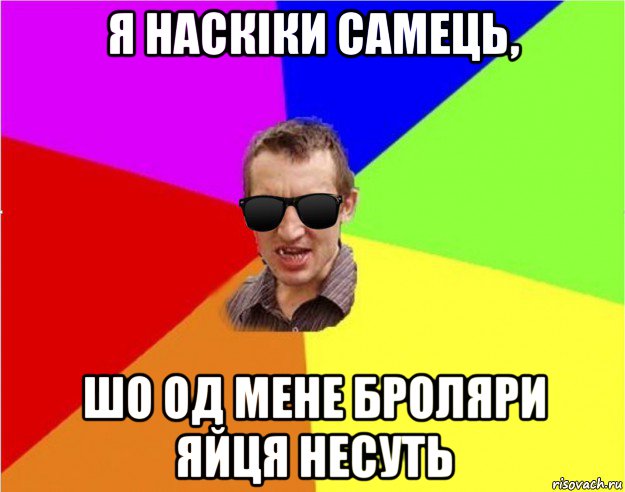 Я НАСКІКИ САМЕЦЬ,

ШО ОД МЕНЕ БРОЛЯРИ ЯЙЦЯ НЕСУТЬ

risovach.ru